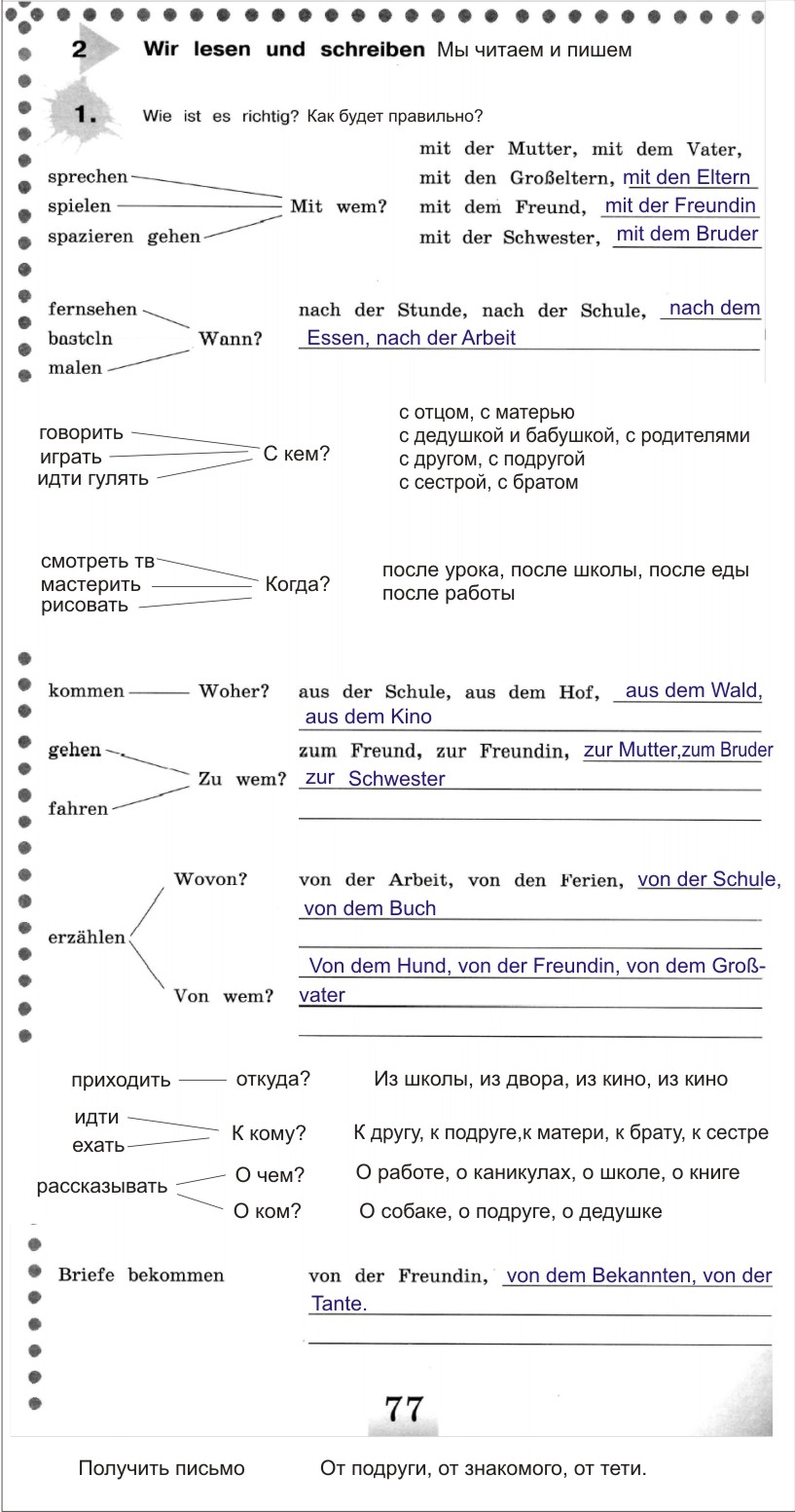 2 Wir lesen und schreiben Мы читаем и пишем

1. Wie ist es richtig? Как будет правильно?

sprechen
spielen
spazieren gehen
Mit wem?
mit der Mutter, mit dem Vater,
mit den Großeltern, mit den Eltern
mit dem Freund, mit der Freundin
mit der Schwester, mit dem Bruder

fernsehen
basteln
malen
Wann?
nach der Stunde, nach der Schule, nach dem Essen, nach der Arbeit

говорить
играть
идти гулять
С кем?
с отцом, с матерью
с дедушкой и бабушкой, с родителями
с другом, с подругой
с сестрой, с братом

смотреть тв
мастерить
рисовать
Когда?
после урока, после школы, после еды
после работы

kommen Woher? aus der Schule, aus dem Hof, aus dem Wald, aus dem Kino

gehen
fahren
Zu wem?
zum Freund, zur Freundin, zur Mutter,zum Bruder
zur Schwester

erzählen
Wovon? von der Arbeit, von den Ferien, von der Schule, von dem Buch
Von wem? Von dem Hund, von der Freundin, von dem Großvater

приходить откуда? Из школы, из двора, из кино, из кино
идти
ехать
К кому? К другу, к подруге,к матери, к брату, к сестре
рассказывать
О чем? О работе, о каникулах, о школе, о книге
О ком? О собаке, о подруге, о дедушке

Briefe bekommen von der Freundin, von dem Bekannten, von der Tante.

77

Получить письмо От подруги, от знакомого, от тети.